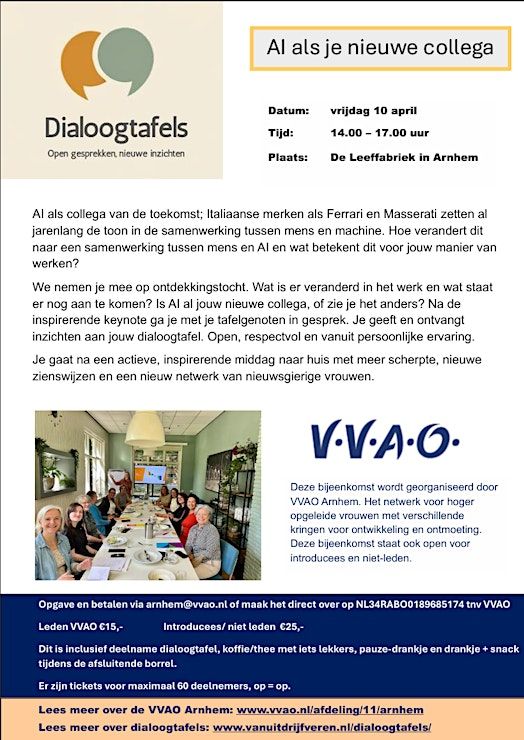 Dialoogtafels
Open gesprekken, nieuwe inzichten

AI als je nieuwe collega

Datum: vrijdag 10 april
Tijd: 14.00 – 17.00 uur
Plaats: De Leeffabriek in Arnhem

AI als collega van de toekomst; Italiaanse merken als Ferrari en Masserati zetten al jarenlang de toon in de samenwerking tussen mens en machine. Hoe verandert dit naar een samenwerking tussen mens en AI en wat betekent dit voor jouw manier van werken?

We nemen je mee op ontdekkingstocht. Wat is er veranderd in het werk en wat staat er nog aan te komen? Is AI al jouw nieuwe collega, of zie je het anders? Na de inspirerende keynote ga je met je tafelgenoten in gesprek. Je geeft en ontvangt inzichten aan jouw dialoogtafel. Open, respectvol en vanuit persoonlijke ervaring.

Je gaat na een actieve, inspirerende middag naar huis met meer scherpte, nieuwe zienswijzen en een nieuw netwerk van nieuwsgierige vrouwen.

V·V·A·O·

Deze bijeenkomst wordt georganiseerd door VVAO Arnhem. Het netwerk voor hoger opgeleide vrouwen met verschillende kringen voor ontwikkeling en ontmoeting. Deze bijeenkomst staat ook open voor introducees en niet-leden.

Opgave en betalen via arnhem@vvao.nl of maak het direct over op NL34RABO0189685174 tnv VVAO

Leden VVAO €15,- Introducees/ niet leden €25,-

Dit is inclusief deelname dialoogtafel, koffie/thee met iets lekkers, pauze-drankje en drankje + snack tijdens de afsluitende borrel.

Er zijn tickets voor maximaal 60 deelnemers, op = op.

Lees meer over de VVAO Arnhem: www.vvao.nl/afdeling/11/arnhem
Lees meer over dialoogtafels: www.vanuitdrijfveren.nl/dialoogtafels/